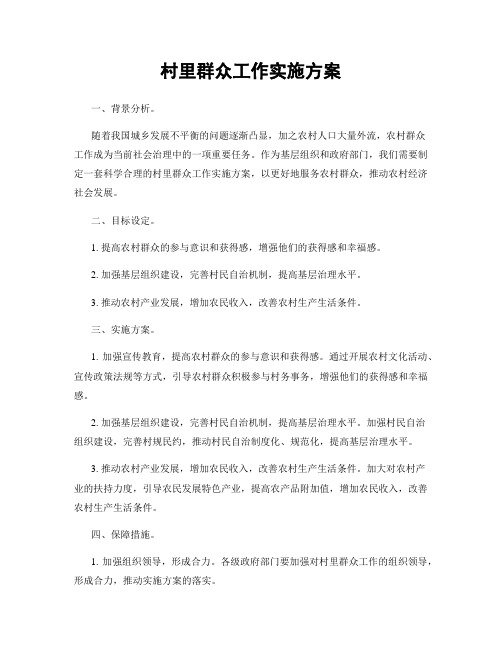 村里群众工作实施方案

一、背景分析。

随着我国城乡发展不平衡的问题逐渐凸显，加之农村人口大量外流，农村群众工作成为当前社会治理中的一项重要任务。作为基层组织和政府部门，我们需要制定一套科学合理的村里群众工作实施方案，以更好地服务农村群众，推动农村经济社会发展。

二、目标设定。

1. 提高农村群众的参与意识和获得感，增强他们的获得感和幸福感。

2. 加强基层组织建设，完善村民自治机制，提高基层治理水平。

3. 推动农村产业发展，增加农民收入，改善农村生产生活条件。

三、实施方案。

1. 加强宣传教育，提高农村群众的参与意识和获得感。通过开展农村文化活动、宣传政策法规等方式，引导农村群众积极参与村务事务，增强他们的获得感和幸福感。

2. 加强基层组织建设，完善村民自治机制，提高基层治理水平。加强村民自治组织建设，完善村规民约，推动村民自治制度化、规范化，提高基层治理水平。

3. 推动农村产业发展，增加农民收入，改善农村生产生活条件。加大对农村产业的扶持力度，引导农民发展特色产业，提高农产品附加值，增加农民收入，改善农村生产生活条件。

四、保障措施。

1. 加强组织领导，形成合力。各级政府部门要加强对村里群众工作的组织领导，形成合力，推动实施方案的落实。